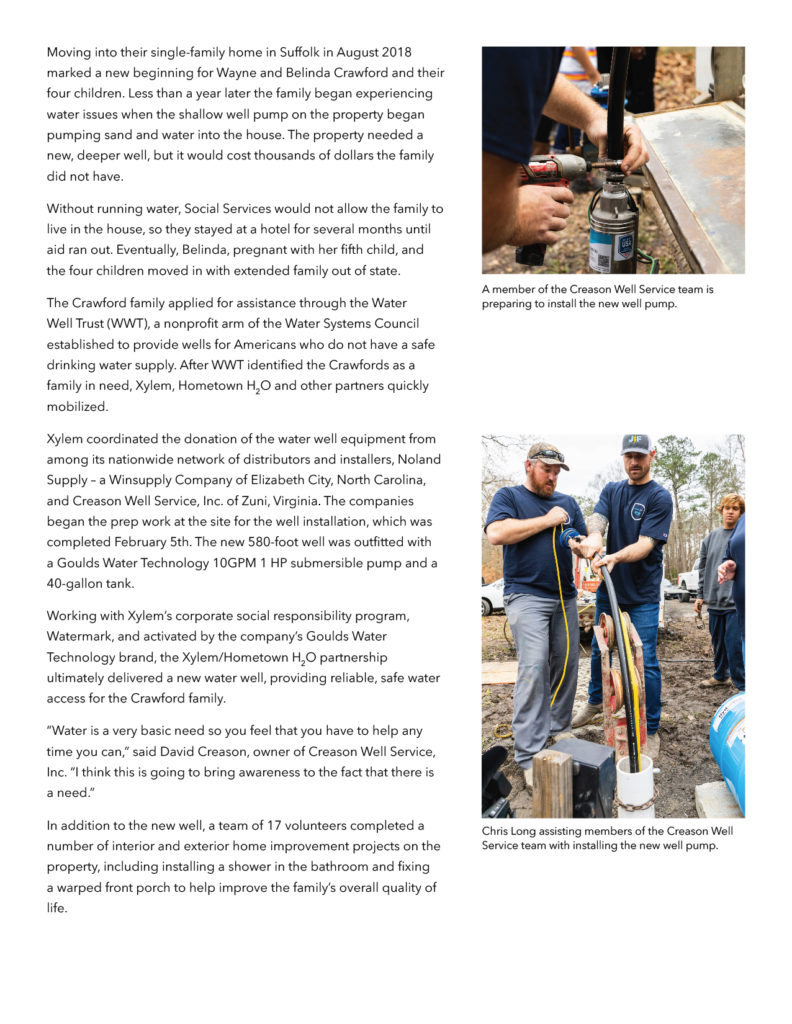 Moving into their single-family home in Suffolk in August 2018 marked a new beginning for Wayne and Belinda Crawford and their four children. Less than a year later the family began experiencing water issues when the shallow well pump on the property began pumping sand and water into the house. The property needed a new, deeper well, but it would cost thousands of dollars the family did not have.

Without running water, Social Services would not allow the family to live in the house, so they stayed at a hotel for several months until aid ran out. Eventually, Belinda, pregnant with her fifth child, and the four children moved in with extended family out of state.

The Crawford family applied for assistance through the Water Well Trust (WWT), a nonprofit arm of the Water Systems Council established to provide wells for Americans who do not have a safe drinking water supply. After WWT identified the Crawfords as a family in need, Xylem, Hometown $H_2O$ and other partners quickly mobilized.

Xylem coordinated the donation of the water well equipment from among its nationwide network of distributors and installers, Noland Supply – a Winsupply Company of Elizabeth City, North Carolina, and Creason Well Service, Inc. of Zuni, Virginia. The companies began the prep work at the site for the well installation, which was completed February 5th. The new 580-foot well was outfitted with a Goulds Water Technology 10GPM 1 HP submersible pump and a 40-gallon tank.

Working with Xylem's corporate social responsibility program, Watermark, and activated by the company's Goulds Water Technology brand, the Xylem/Hometown $H_2O$ partnership ultimately delivered a new water well, providing reliable, safe water access for the Crawford family.

"Water is a very basic need so you feel that you have to help any time you can," said David Creason, owner of Creason Well Service, Inc. "I think this is going to bring awareness to the fact that there is a need."

In addition to the new well, a team of 17 volunteers completed a number of interior and exterior home improvement projects on the property, including installing a shower in the bathroom and fixing a warped front porch to help improve the family's overall quality of life.

A member of the Creason Well Service team is preparing to install the new well pump.

Chris Long assisting members of the Creason Well Service team with installing the new well pump.